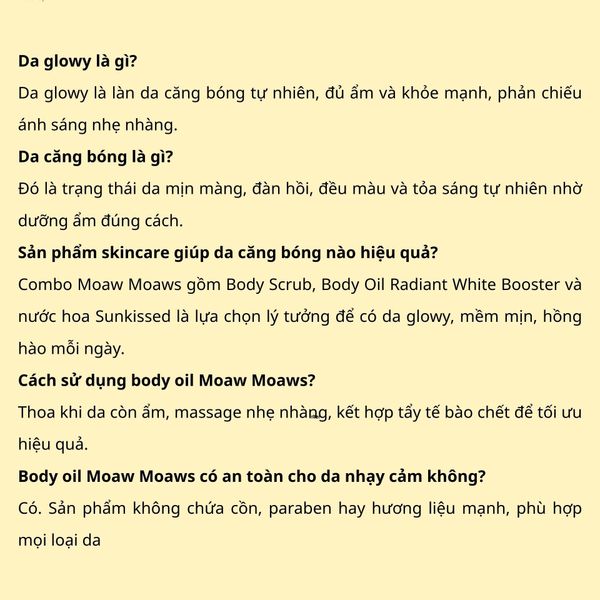 Da glowy là gì?

Da glowy là làn da căng bóng tự nhiên, đủ ẩm và khỏe mạnh, phản chiếu ánh sáng nhẹ nhàng.

Da căng bóng là gì?

Đó là trạng thái da mịn màng, đàn hồi, đều màu và tỏa sáng tự nhiên nhờ dưỡng ẩm đúng cách.

Sản phẩm skincare giúp da căng bóng nào hiệu quả?

Combo Moaw Moaws gồm Body Scrub, Body Oil Radiant White Booster và nước hoa Sunkissed là lựa chọn lý tưởng để có da glowy, mềm mịn, hồng hào mỗi ngày.

Cách sử dụng body oil Moaw Moaws?

Thoa khi da còn ẩm, massage nhẹ nhàng, kết hợp tẩy tế bào chết để tối ưu hiệu quả.

Body oil Moaw Moaws có an toàn cho da nhạy cảm không?

Có. Sản phẩm không chứa cồn, paraben hay hương liệu mạnh, phù hợp mọi loại da